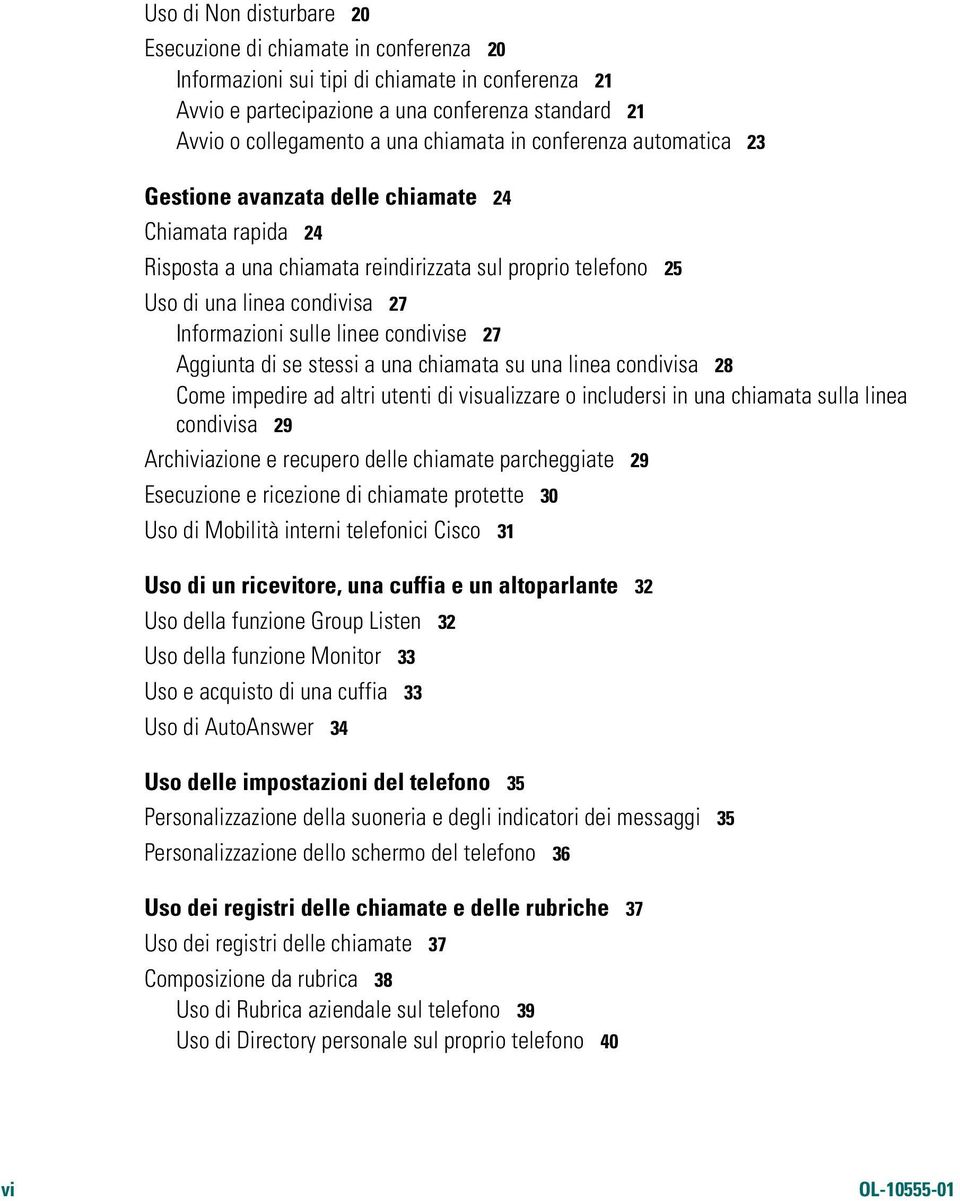 Uso di Non disturbare 20
Esecuzione di chiamate in conferenza 20
Informazioni sui tipi di chiamate in conferenza 21
Avvio e partecipazione a una conferenza standard 21
Avvio o collegamento a una chiamata in conferenza automatica 23

Gestione avanzata delle chiamate 24
Chiamata rapida 24
Risposta a una chiamata reindirizzata sul proprio telefono 25
Uso di una linea condivisa 27
Informazioni sulle linee condivise 27
Aggiunta di se stessi a una chiamata su una linea condivisa 28
Come impedire ad altri utenti di visualizzare o includersi in una chiamata sulla linea condivisa 29
Archiviazione e recupero delle chiamate parcheggiate 29
Esecuzione e ricezione di chiamate protette 30
Uso di Mobilità interni telefonici Cisco 31

Uso di un ricevitore, una cuffia e un altoparlante 32
Uso della funzione Group Listen 32
Uso della funzione Monitor 33
Uso e acquisto di una cuffia 33
Uso di AutoAnswer 34

Uso delle impostazioni del telefono 35
Personalizzazione della suoneria e degli indicatori dei messaggi 35
Personalizzazione dello schermo del telefono 36

Uso dei registri delle chiamate e delle rubriche 37
Uso dei registri delle chiamate 37
Composizione da rubrica 38
Uso di Rubrica aziendale sul telefono 39
Uso di Directory personale sul proprio telefono 40

vi

OL-10555-01